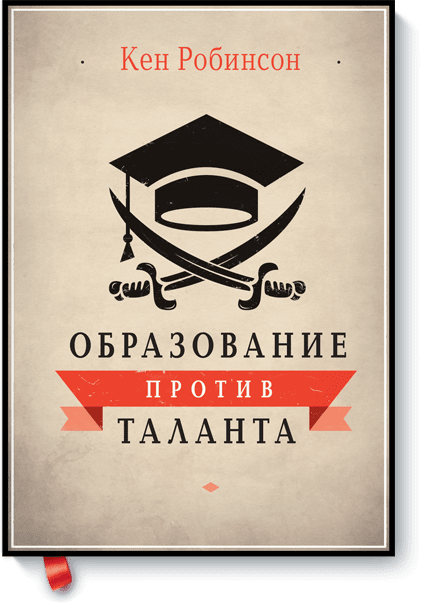 Кен Робинсон

ОБРАЗОВАНИЕ
ПРОТИВ
ТАЛАНТА